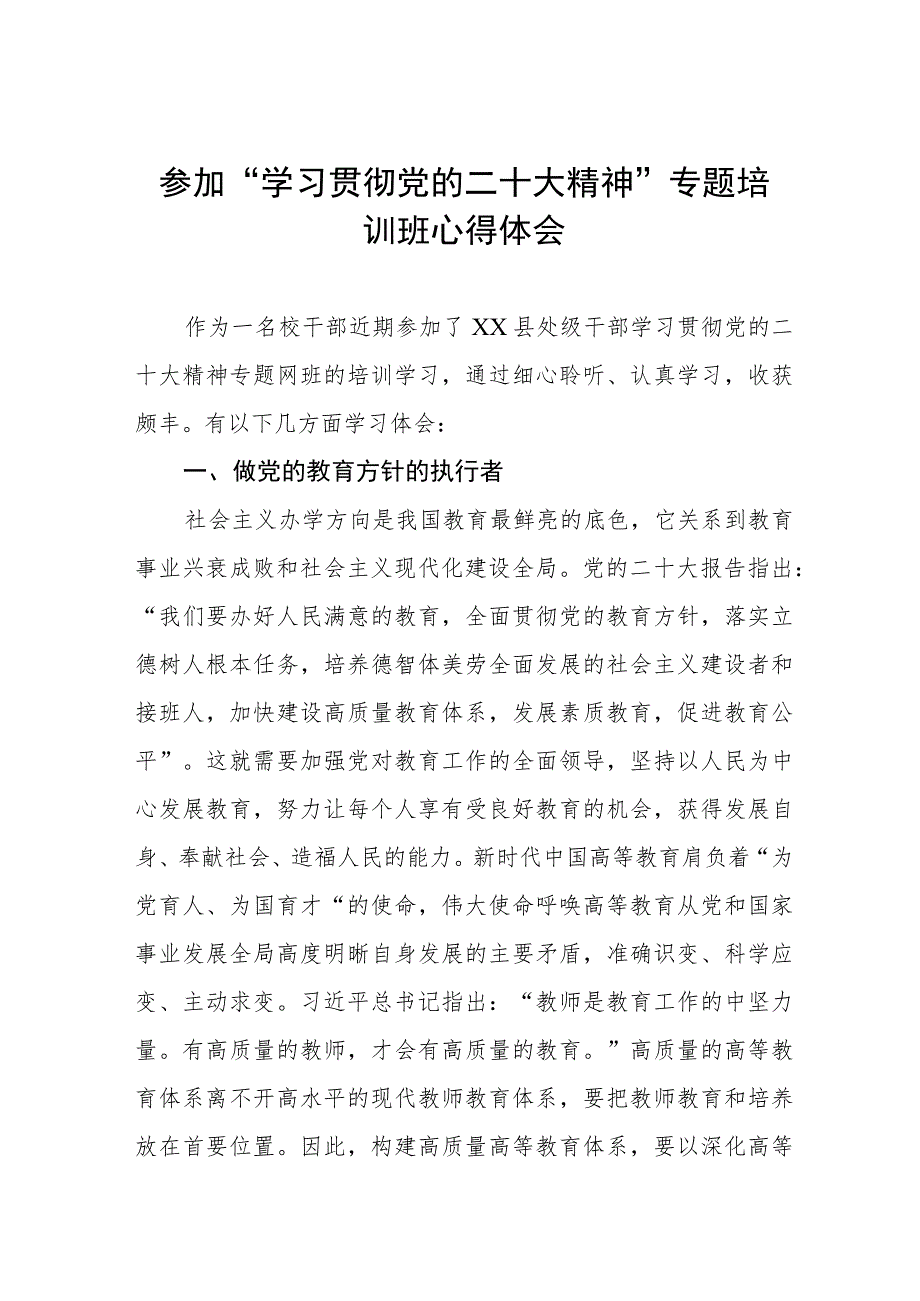 参加“学习贯彻党的二十大精神”专题培训班心得体会

作为一名校干部近期参加了XX县处级干部学习贯彻党的二十大精神专题网班的培训学习，通过细心聆听、认真学习，收获颇丰。有以下几方面学习体会：

一、做党的教育方针的执行者

社会主义办学方向是我国教育最鲜亮的底色，它关系到教育事业兴衰成败和社会主义现代化建设全局。党的二十大报告指出：“我们要办好人民满意的教育，全面贯彻党的教育方针，落实立德树人根本任务，培养德智体美劳全面发展的社会主义建设者和接班人，加快建设高质量教育体系，发展素质教育，促进教育公平”。这就需要加强党对教育工作的全面领导，坚持以人民为中心发展教育，努力让每个人享有受良好教育的机会，获得发展自身、奉献社会、造福人民的能力。新时代中国高等教育肩负着“为党育人、为国育才“的使命，伟大使命呼唤高等教育从党和国家事业发展全局高度明晰自身发展的主要矛盾，准确识变、科学应变、主动求变。习近平总书记指出：“教师是教育工作的中坚力量。有高质量的教师，才会有高质量的教育。”高质量的高等教育体系离不开高水平的现代教师教育体系，要把教师教育和培养放在首要位置。因此，构建高质量高等教育体系，要以深化高等